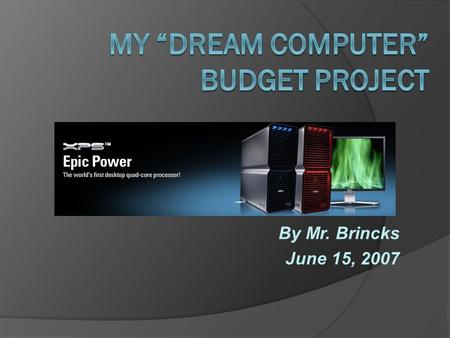 MY “DREAM COMPUTER” BUDGET PROJECT

XPS™
Epic Power
The world's first desktop quad-core processor!

By Mr. Brincks
June 15, 2007